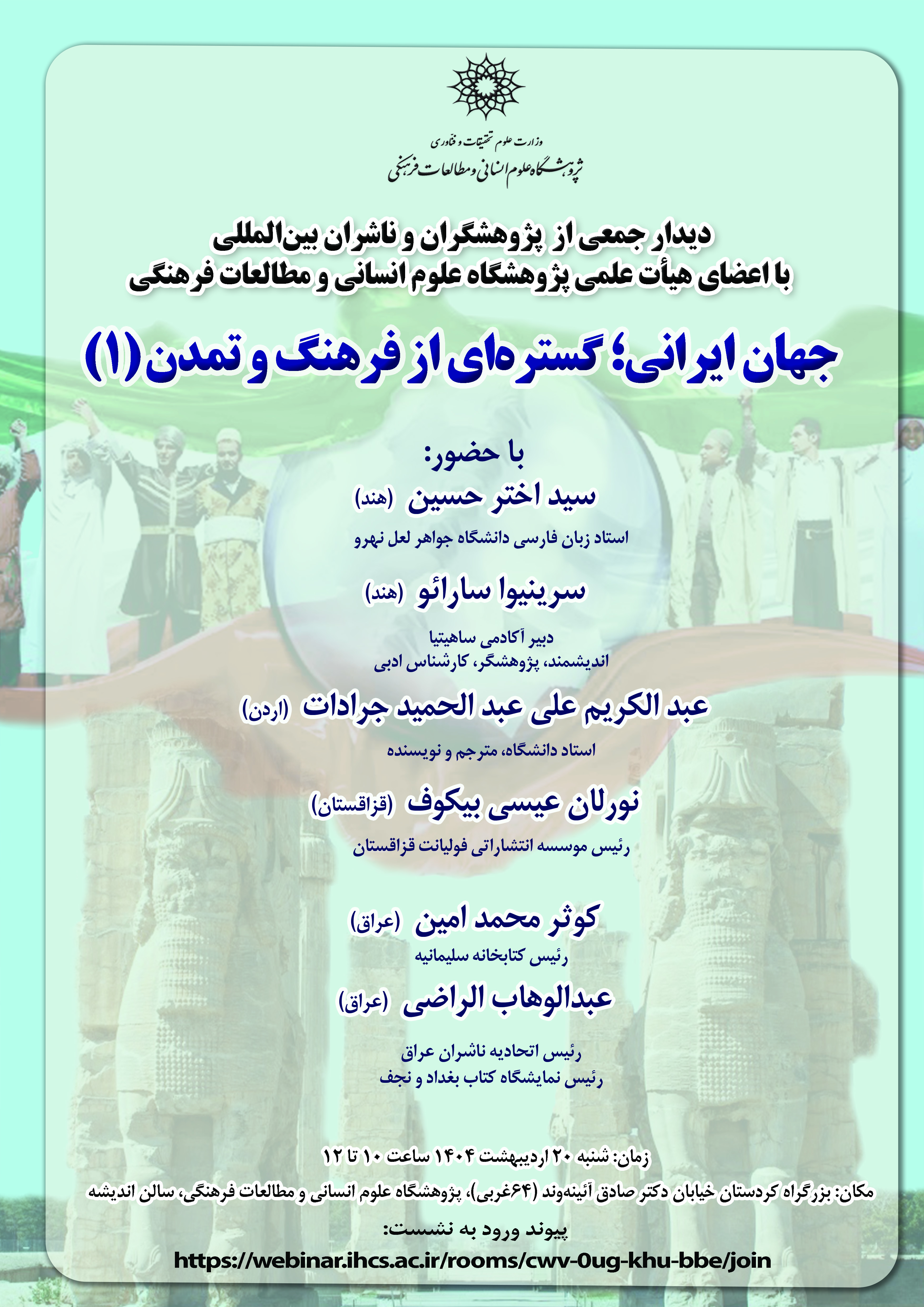 وزارت علوم تحقیقات و فناوری
پژوهشگاه علوم انسانی و مطالعات فرهنگی

دیدار جمعی از پژوهشگران و ناشران بین‌المللی
با اعضای هیأت علمی پژوهشگاه علوم انسانی و مطالعات فرهنگی

جهان ایرانی؛ گستره‌ای از فرهنگ و تمدن (۱)

با حضور:

سید اختر حسین (هند)
استاد زبان فارسی دانشگاه جواهر لعل نهرو

سرینیوا سارائو (هند)
دبیر آکادمی ساهیتیا
اندیشمند، پژوهشگر، کارشناس ادبی

عبد الکریم علی عبد الحمید جرادات (اردن)
استاد دانشگاه، مترجم و نویسنده

نورلان عیسی بیکوف (قزاقستان)
رئیس موسسه انتشاراتی فولیانت قزاقستان

کوثر محمد امین (عراق)
رئیس کتابخانه سلیمانیه

عبدالوهاب الراضی (عراق)
رئیس اتحادیه ناشران عراق
رئیس نمایشگاه کتاب بغداد و نجف

زمان: شنبه ۲۰ اردیبهشت ۱۴۰۴ ساعت ۱۰ تا ۱۲
مکان: بزرگراه کردستان خیابان دکتر صادق آئینه‌وند (۶۴غربی)، پژوهشگاه علوم انسانی و مطالعات فرهنگی، سالن اندیشه
پیوند ورود به نشست:
https://webinar.ihcs.ac.ir/rooms/cwv-0ug-khu-bbe/join